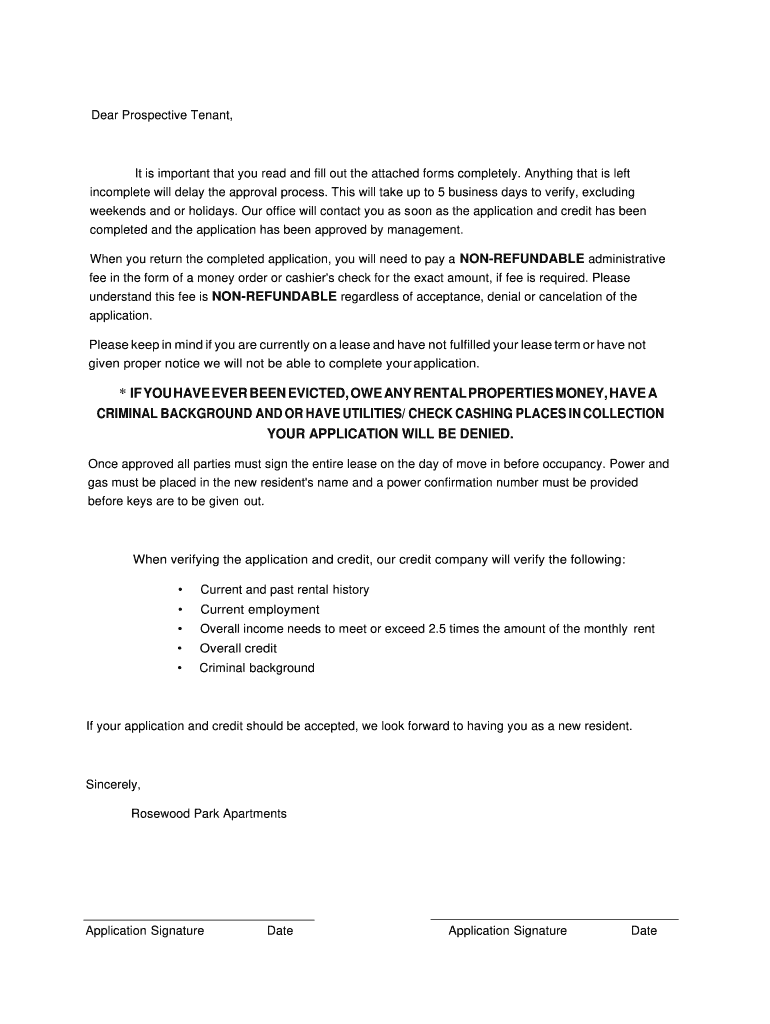 Dear Prospective Tenant,

It is important that you read and fill out the attached forms completely. Anything that is left incomplete will delay the approval process. This will take up to 5 business days to verify, excluding weekends and or holidays. Our office will contact you as soon as the application and credit has been completed and the application has been approved by management.

When you return the completed application, you will need to pay a NON-REFUNDABLE administrative fee in the form of a money order or cashier's check for the exact amount, if fee is required. Please understand this fee is NON-REFUNDABLE regardless of acceptance, denial or cancelation of the application.

Please keep in mind if you are currently on a lease and have not fulfilled your lease term or have not given proper notice we will not be able to complete your application.

* IF YOU HAVE EVER BEEN EVICTED, OWE ANY RENTAL PROPERTIES MONEY, HAVE A CRIMINAL BACKGROUND AND OR HAVE UTILITIES/ CHECK CASHING PLACES IN COLLECTION YOUR APPLICATION WILL BE DENIED.

Once approved all parties must sign the entire lease on the day of move in before occupancy. Power and gas must be placed in the new resident's name and a power confirmation number must be provided before keys are to be given out.

When verifying the application and credit, our credit company will verify the following:

• Current and past rental history
• Current employment
• Overall income needs to meet or exceed 2.5 times the amount of the monthly rent
• Overall credit
• Criminal background

If your application and credit should be accepted, we look forward to having you as a new resident.

Sincerely,

Rosewood Park Apartments

Application Signature Date

Application Signature Date